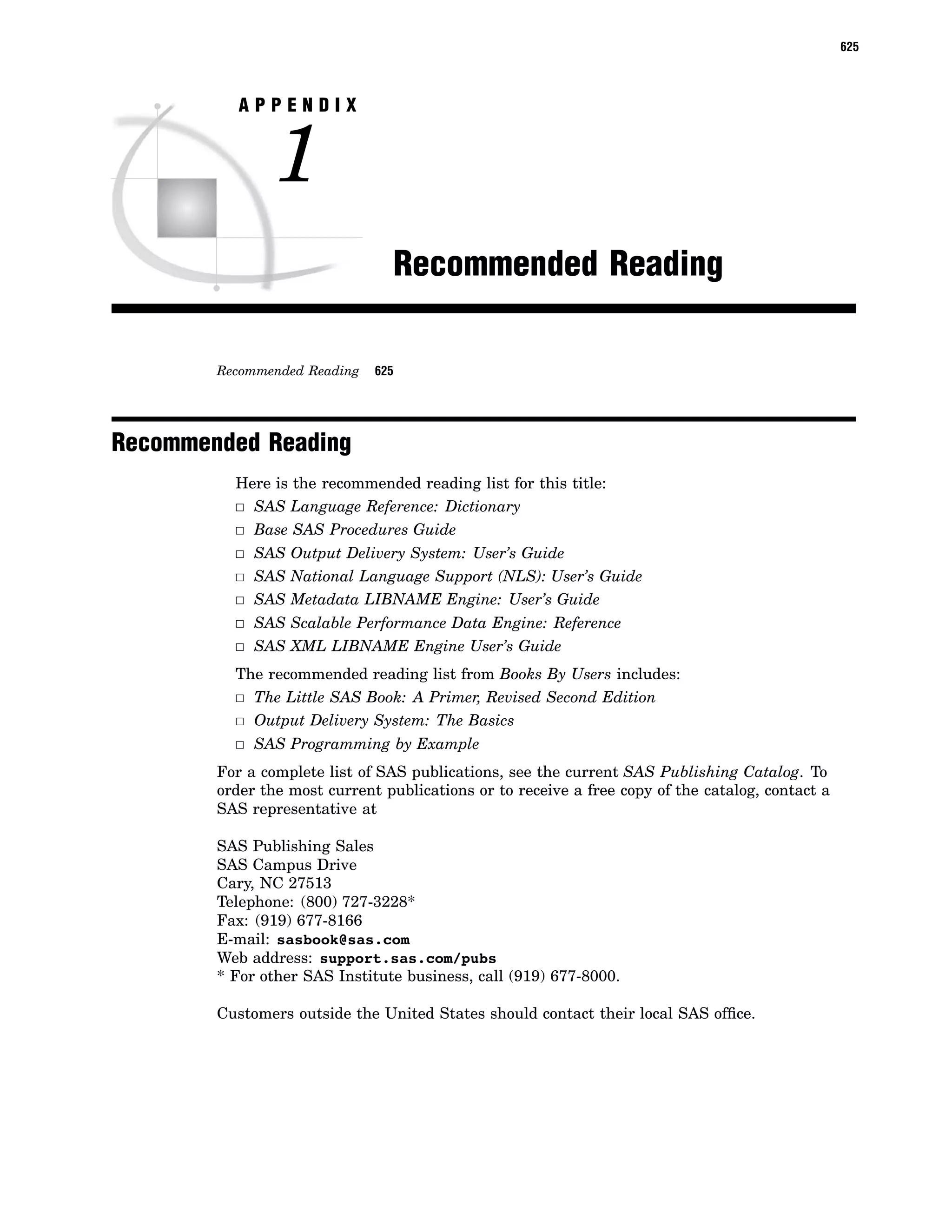 625

APPENDIX
1

Recommended Reading

Recommended Reading 625

Recommended Reading

Here is the recommended reading list for this title:
□ SAS Language Reference: Dictionary
□ Base SAS Procedures Guide
□ SAS Output Delivery System: User's Guide
□ SAS National Language Support (NLS): User's Guide
□ SAS Metadata LIBNAME Engine: User's Guide
□ SAS Scalable Performance Data Engine: Reference
□ SAS XML LIBNAME Engine User's Guide

The recommended reading list from Books By Users includes:
□ The Little SAS Book: A Primer, Revised Second Edition
□ Output Delivery System: The Basics
□ SAS Programming by Example

For a complete list of SAS publications, see the current SAS Publishing Catalog. To order the most current publications or to receive a free copy of the catalog, contact a SAS representative at

SAS Publishing Sales
SAS Campus Drive
Cary, NC 27513
Telephone: (800) 727-3228*
Fax: (919) 677-8166
E-mail: sasbook@sas.com
Web address: support.sas.com/pubs
* For other SAS Institute business, call (919) 677-8000.

Customers outside the United States should contact their local SAS office.